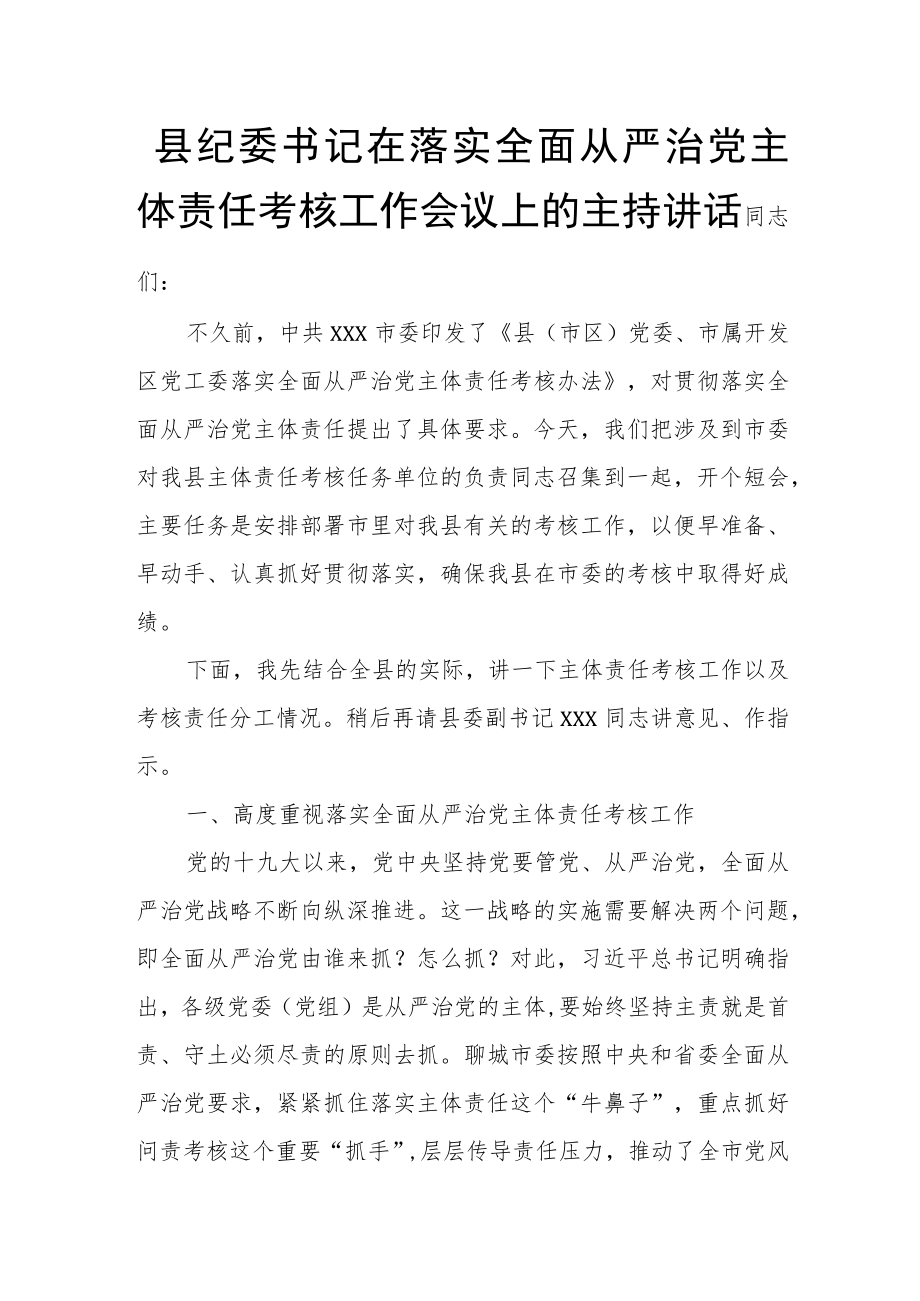 县纪委书记在落实全面从严治党主体责任考核工作会议上的主持讲话同志们：

不久前，中共XXX市委印发了《县（市区）党委、市属开发区党工委落实全面从严治党主体责任考核办法》，对贯彻落实全面从严治党主体责任提出了具体要求。今天，我们把涉及到市委对我县主体责任考核任务单位的负责同志召集到一起，开个短会，主要任务是安排部署市里对我县有关的考核工作，以便早准备、早动手、认真抓好贯彻落实，确保我县在市委的考核中取得好成绩。

下面，我先结合全县的实际，讲一下主体责任考核工作以及考核责任分工情况。稍后再请县委副书记XXX同志讲意见、作指示。

一、高度重视落实全面从严治党主体责任考核工作

党的十九大以来，党中央坚持党要管党、从严治党，全面从严治党战略不断向纵深推进。这一战略的实施需要解决两个问题，即全面从严治党由谁来抓？怎么抓？对此，习近平总书记明确指出，各级党委（党组）是从严治党的主体,要始终坚持主责就是首责、守土必须尽责的原则去抓。聊城市委按照中央和省委全面从严治党要求，紧紧抓住落实主体责任这个“牛鼻子”，重点抓好问责考核这个重要“抓手”,层层传导责任压力，推动了全市党风